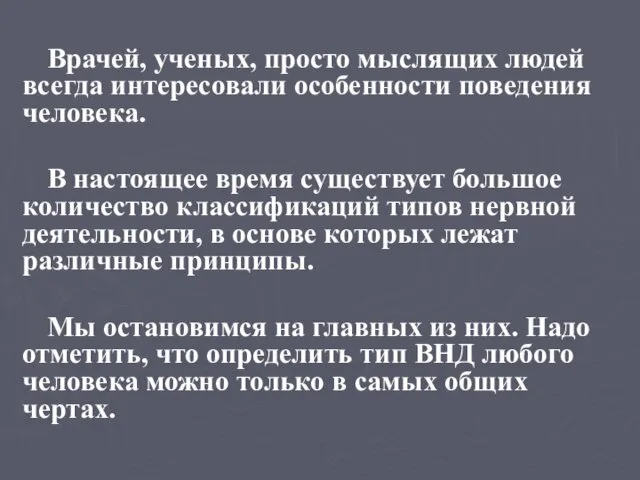 Врачей, ученых, просто мыслящих людей всегда интересовали особенности поведения человека.

В настоящее время существует большое количество классификаций типов нервной деятельности, в основе которых лежат различные принципы.

Мы остановимся на главных из них. Надо отметить, что определить тип ВНД любого человека можно только в самых общих чертах.